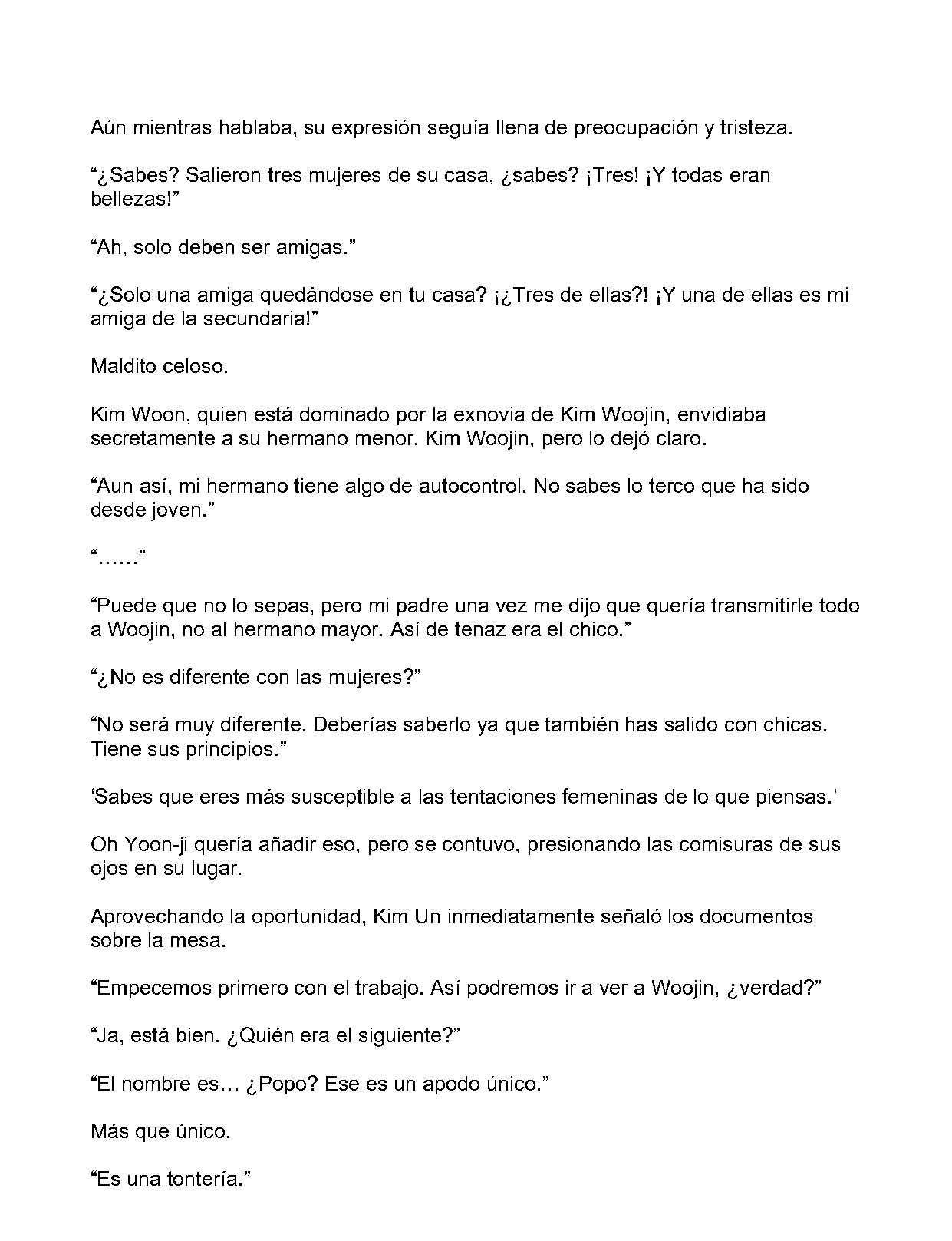 Aún mientras hablaba, su expresión seguía llena de preocupación y tristeza.

"¿Sabes? Salieron tres mujeres de su casa, ¿sabes? ¡Tres! ¡Y todas eran bellezas!"

"Ah, solo deben ser amigas."

"¿Solo una amiga quedándose en tu casa? ¡¿Tres de ellas?! ¡Y una de ellas es mi amiga de la secundaria!"

Maldito celoso.

Kim Woon, quien está dominado por la exnovia de Kim Woojin, envidiaba secretamente a su hermano menor, Kim Woojin, pero lo dejó claro.

"Aun así, mi hermano tiene algo de autocontrol. No sabes lo terco que ha sido desde joven."

"……"

"Puede que no lo sepas, pero mi padre una vez me dijo que quería transmitirle todo a Woojin, no al hermano mayor. Así de tenaz era el chico."

"¿No es diferente con las mujeres?"

"No será muy diferente. Deberías saberlo ya que también has salido con chicas. Tiene sus principios."

'Sabes que eres más susceptible a las tentaciones femeninas de lo que piensas.'

Oh Yoon-ji quería añadir eso, pero se contuvo, presionando las comisuras de sus ojos en su lugar.

Aprovechando la oportunidad, Kim Un inmediatamente señaló los documentos sobre la mesa.

"Empecemos primero con el trabajo. Así podremos ir a ver a Woojin, ¿verdad?"

"Ja, está bien. ¿Quién era el siguiente?"

"El nombre es… ¿Popo? Ese es un apodo único."

Más que único.

"Es una tontería."